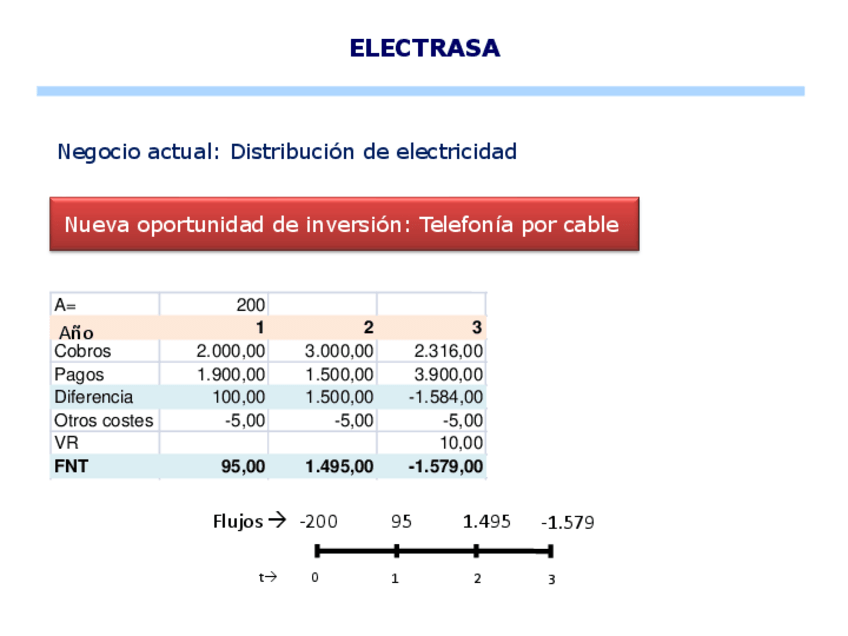 ELECTRASA

Negocio actual: Distribución de electricidad

Nueva oportunidad de inversión: Telefonía por cable

| A= | 200 | | |
|---|---|---|---|
| Año | 1 | 2 | 3 |
| Cobros | 2.000,00 | 3.000,00 | 2.316,00 |
| Pagos | 1.900,00 | 1.500,00 | 3.900,00 |
| Diferencia | 100,00 | 1.500,00 | -1.584,00 |
| Otros costes | -5,00 | -5,00 | -5,00 |
| VR | | | 10,00 |
| FNT | 95,00 | 1.495,00 | -1.579,00 |

Flujos → -200 95 1.495 -1.579

t→ 0 1 2 3